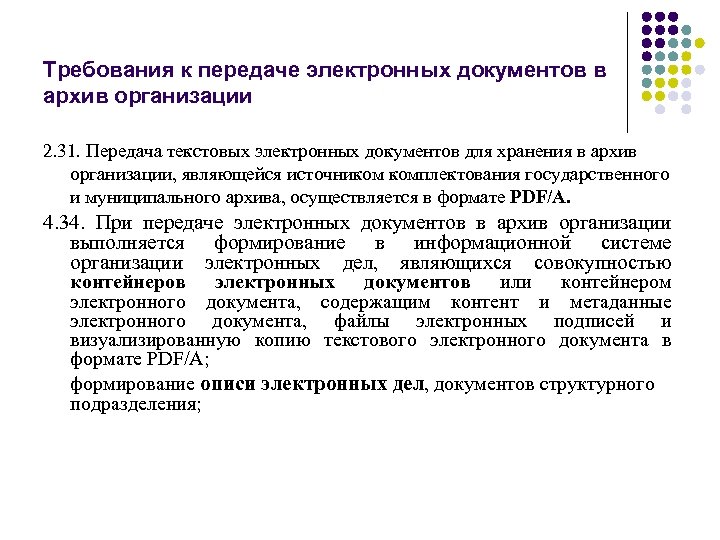 Требования к передаче электронных документов в архив организации

2.31. Передача текстовых электронных документов для хранения в архив организации, являющейся источником комплектования государственного и муниципального архива, осуществляется в формате PDF/A.

4.34. При передаче электронных документов в архив организации выполняется формирование в информационной системе организации электронных дел, являющихся совокупностью контейнеров электронных документов или контейнером электронного документа, содержащим контент и метаданные электронного документа, файлы электронных подписей и визуализированную копию текстового электронного документа в формате PDF/A;

формирование описи электронных дел, документов структурного подразделения;